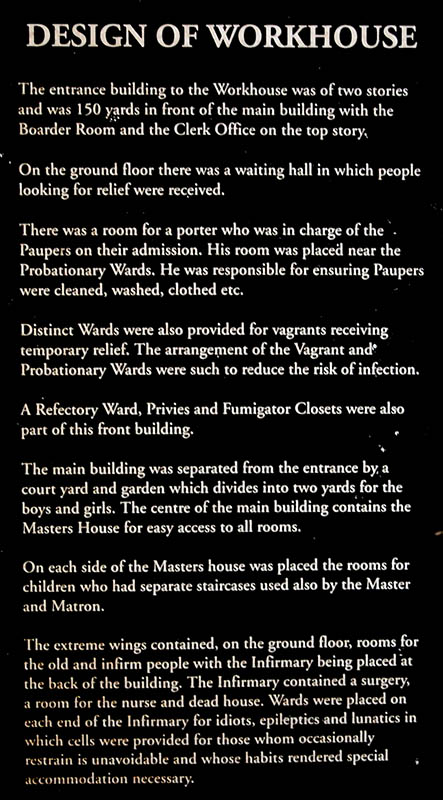 DESIGN OF WORKHOUSE

The entrance building to the Workhouse was of two stories and was 150 yards in front of the main building with the Boarder Room and the Clerk Office on the top story.

On the ground floor there was a waiting hall in which people looking for relief were received.

There was a room for a porter who was in charge of the Paupers on their admission. His room was placed near the Probationary Wards. He was responsible for ensuring Paupers were cleaned, washed, clothed etc.

Distinct Wards were also provided for vagrants receiving temporary relief. The arrangement of the Vagrant and Probationary Wards were such to reduce the risk of infection.

A Refectory Ward, Privies and Fumigator Closets were also part of this front building.

The main building was separated from the entrance by a court yard and garden which divides into two yards for the boys and girls. The centre of the main building contains the Masters House for easy access to all rooms.

On each side of the Masters house was placed the rooms for children who had separate staircases used also by the Master and Matron.

The extreme wings contained, on the ground floor, rooms for the old and infirm people with the Infirmary being placed at the back of the building. The Infirmary contained a surgery, a room for the nurse and dead house. Wards were placed on each end of the Infirmary for idiots, epileptics and lunatics in which cells were provided for those whom occasionally restrain is unavoidable and whose habits rendered special accommodation necessary.